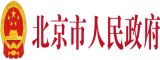 北京市人民政府